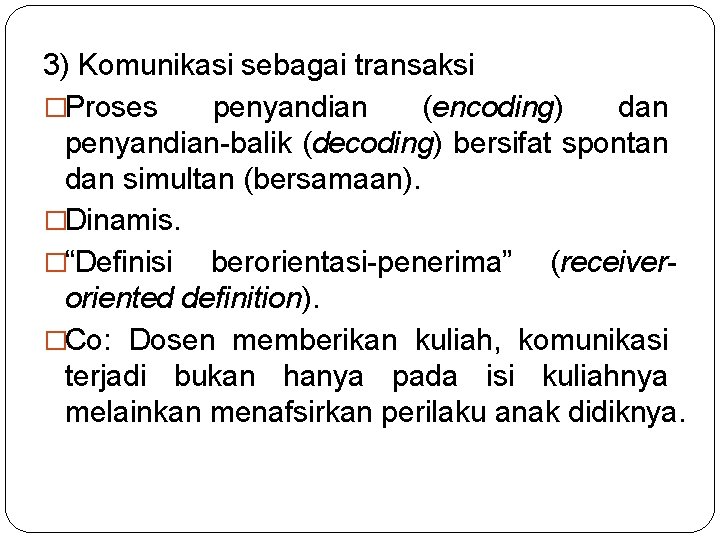 3) Komunikasi sebagai transaksi

□Proses penyandian (encoding) dan penyandian-balik (decoding) bersifat spontan dan simultan (bersamaan).

□Dinamis.

□"Definisi berorientasi-penerima" (receiver-oriented definition).

□Co: Dosen memberikan kuliah, komunikasi terjadi bukan hanya pada isi kuliahnya melainkan menafsirkan perilaku anak didiknya.